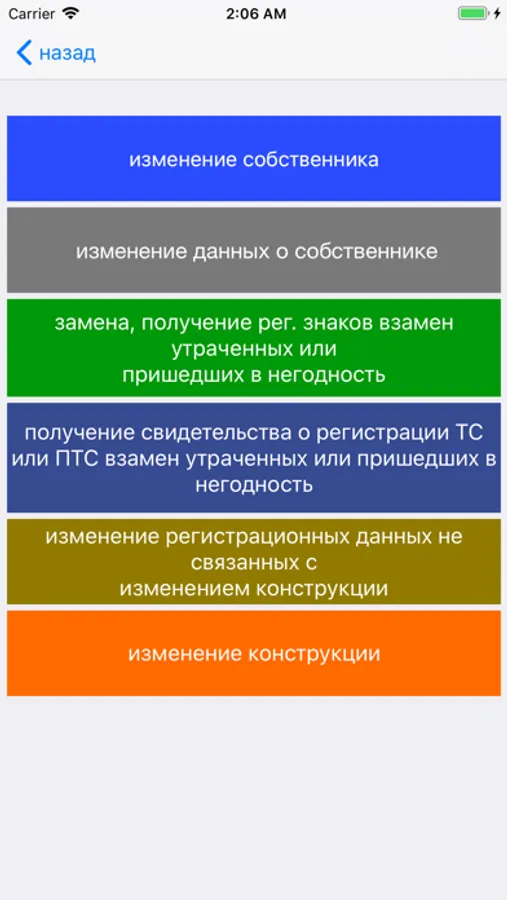 Carrier 2:06 AM

назад

изменение собственника

изменение данных о собственнике

замена, получение рег. знаков взамен утраченных или пришедших в негодность

получение свидетельства о регистрации ТС или ПТС взамен утраченных или пришедших в негодность

изменение регистрационных данных не связанных с изменением конструкции

изменение конструкции